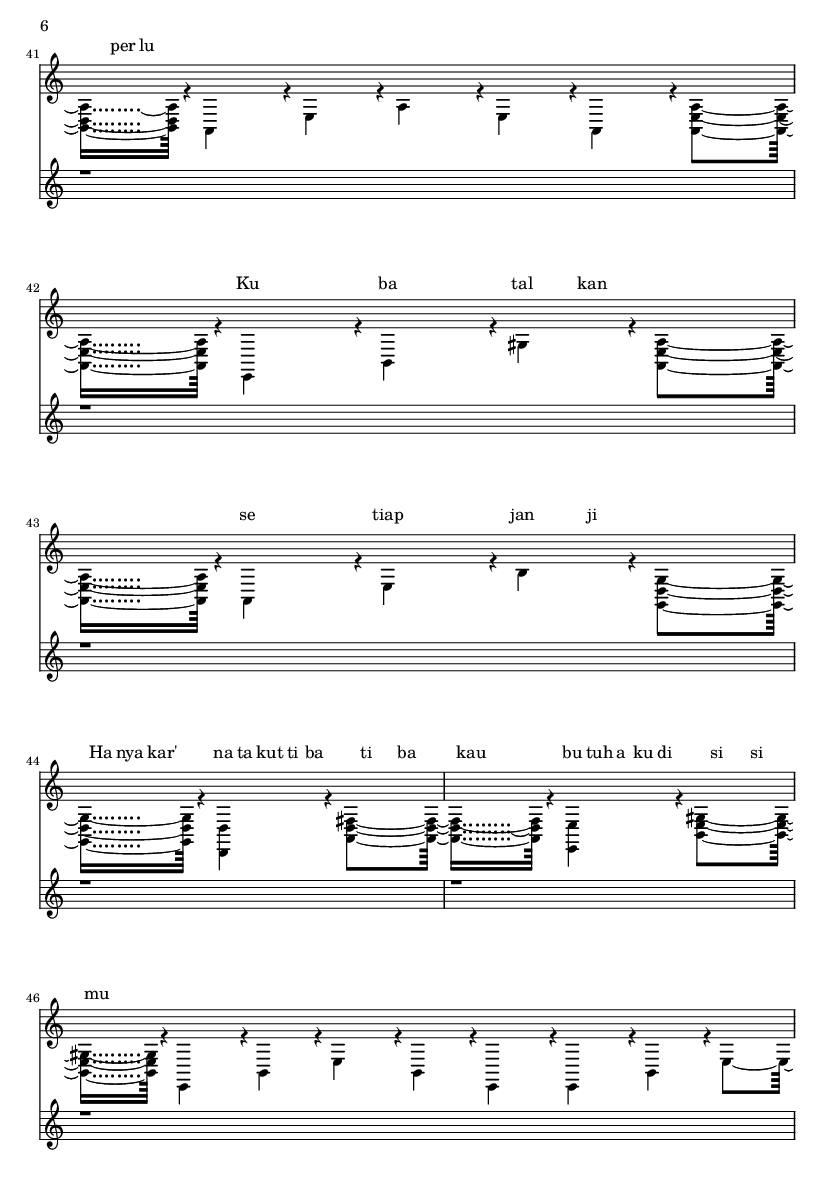 6

41

per lu

42

Ku ba tal kan

43

se tiap jan ji

44

Ha nya kar' na ta kut ti ba ti ba kau bu tuh a ku di si si

46

mu